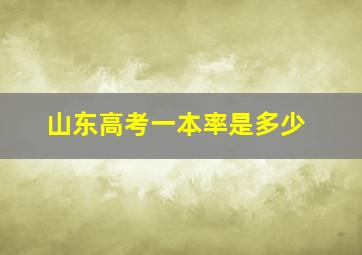 山东高考一本率是多少